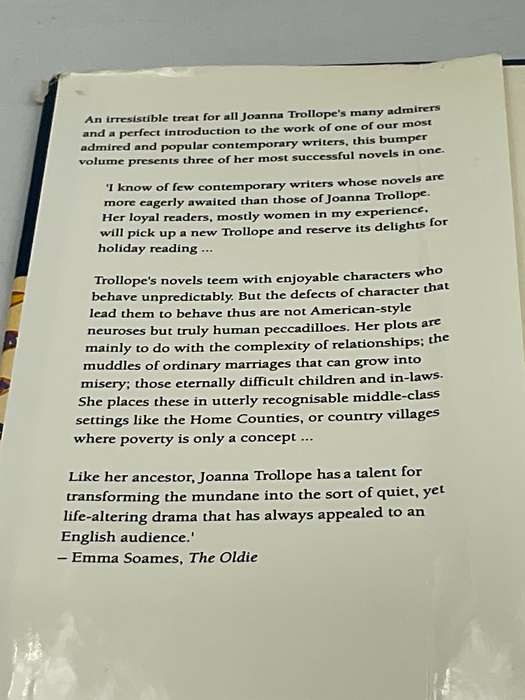 An irresistible treat for all Joanna Trollope's many admirers and a perfect introduction to the work of one of our most admired and popular contemporary writers, this bumper volume presents three of her most successful novels in one.

'I know of few contemporary writers whose novels are more eagerly awaited than those of Joanna Trollope. Her loyal readers, mostly women in my experience, will pick up a new Trollope and reserve its delights for holiday reading ...

Trollope's novels teem with enjoyable characters who behave unpredictably. But the defects of character that lead them to behave thus are not American-style neuroses but truly human peccadilloes. Her plots are mainly to do with the complexity of relationships; the muddles of ordinary marriages that can grow into misery; those eternally difficult children and in-laws. She places these in utterly recognisable middle-class settings like the Home Counties, or country villages where poverty is only a concept ...

Like her ancestor, Joanna Trollope has a talent for transforming the mundane into the sort of quiet, yet life-altering drama that has always appealed to an English audience.'
– Emma Soames, The Oldie